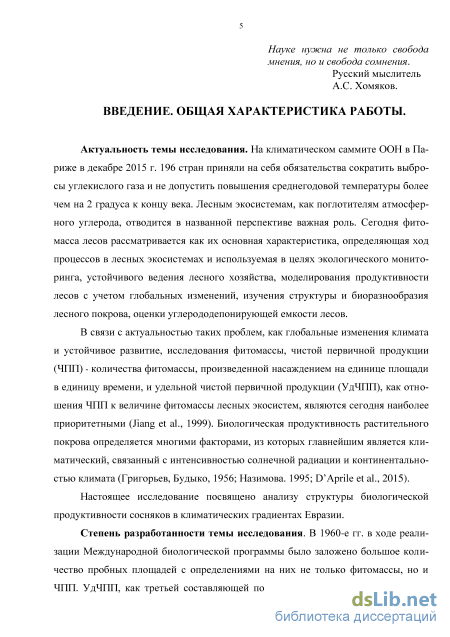 5

Науке нужна не только свобода мнения, но и свобода сомнения.
Русский мыслитель
А.С. Хомяков.

ВВЕДЕНИЕ. ОБЩАЯ ХАРАКТЕРИСТИКА РАБОТЫ.

Актуальность темы исследования. На климатическом саммите ООН в Париже в декабре 2015 г. 196 стран приняли на себя обязательства сократить выбросы углекислого газа и не допустить повышения среднегодовой температуры более чем на 2 градуса к концу века. Лесным экосистемам, как поглотителям атмосферного углерода, отводится в названной перспективе важная роль. Сегодня фитомасса лесов рассматривается как их основная характеристика, определяющая ход процессов в лесных экосистемах и используемая в целях экологического мониторинга, устойчивого ведения лесного хозяйства, моделирования продуктивности лесов с учетом глобальных изменений, изучения структуры и биоразнообразия лесного покрова, оценки углерододепонирующей емкости лесов.

В связи с актуальностью таких проблем, как глобальные изменения климата и устойчивое развитие, исследования фитомассы, чистой первичной продукции (ЧПП) - количества фитомассы, произведенной насаждением на единице площади в единицу времени, и удельной чистой первичной продукции (УдЧПП), как отношения ЧПП к величине фитомассы лесных экосистем, являются сегодня наиболее приоритетными (Jiang et al., 1999). Биологическая продуктивность растительного покрова определяется многими факторами, из которых главнейшим является климатический, связанный с интенсивностью солнечной радиации и континентальностью климата (Григорьев, Будыко, 1956; Назимова. 1995; D'Aprile et al., 2015).

Настоящее исследование посвящено анализу структуры биологической продуктивности сосняков в климатических градиентах Евразии.

Степень разработанности темы исследования. В 1960-е гг. в ходе реализации Международной биологической программы было заложено большое количество пробных площадей с определениями на них не только фитомассы, но и ЧПП. УдЧПП, как третьей составляющей по

dsLib.net
библиотека диссертаций